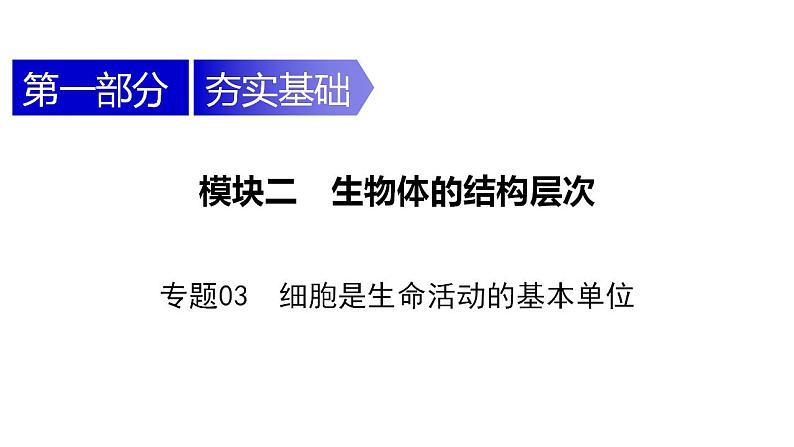 第一部分　夯实基础

模块二　生物体的结构层次

专题03　细胞是生命活动的基本单位